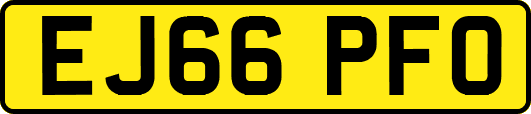 EJ66 PFO